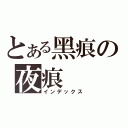 とある黑痕の
夜痕
インデックス